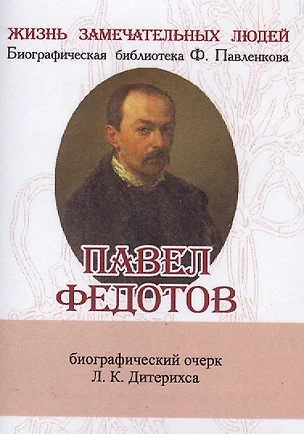 ЖИЗНЬ ЗАМЕЧАТЕЛЬНЫХ ЛЮДЕЙ
Биографическая библиотека Ф. Павленкова

ПАВЕЛ
ФЕДОТОВ

биографический очерк
Л. К. Дитерихса